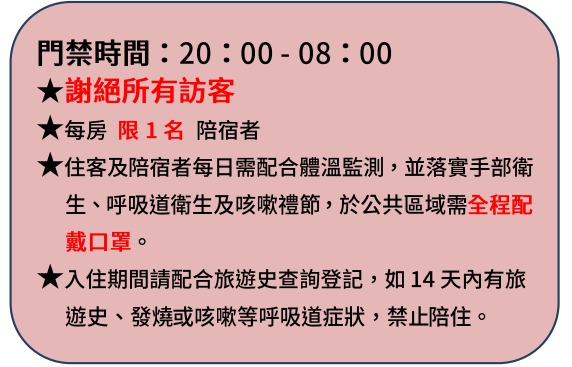 門禁時間：20：00 - 08：00
★謝絕所有訪客
★每房 限 1 名 陪宿者
★住客及陪宿者每日需配合體溫監測，並落實手部衛生、呼吸道衛生及咳嗽禮節，於公共區域需全程配戴口罩。
★入住期間請配合旅遊史查詢登記，如 14 天內有旅遊史、發燒或咳嗽等呼吸道症狀，禁止陪住。